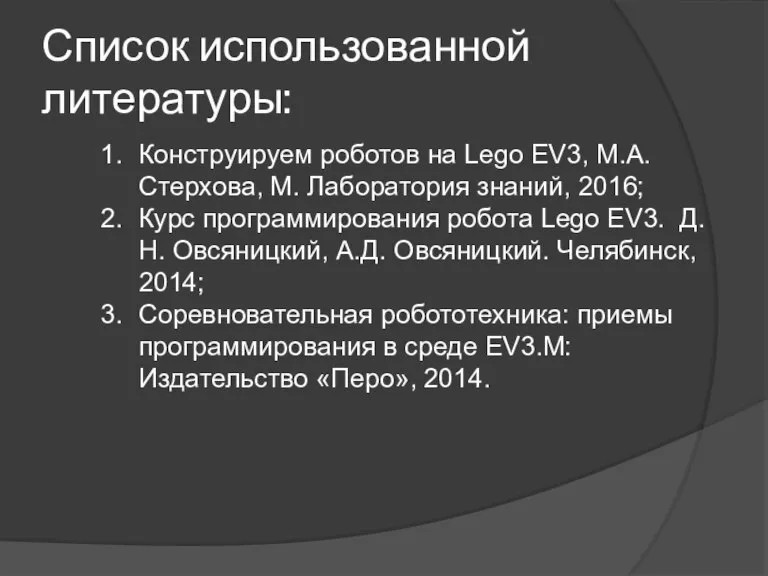 Список использованной литературы:

1. Конструируем роботов на Lego EV3, М.А. Стерхова, М. Лаборатория знаний, 2016;
2. Курс программирования робота Lego EV3. Д. Н. Овсяницкий, А.Д. Овсяницкий. Челябинск, 2014;
3. Соревновательная робототехника: приемы программирования в среде EV3.М: Издательство «Перо», 2014.